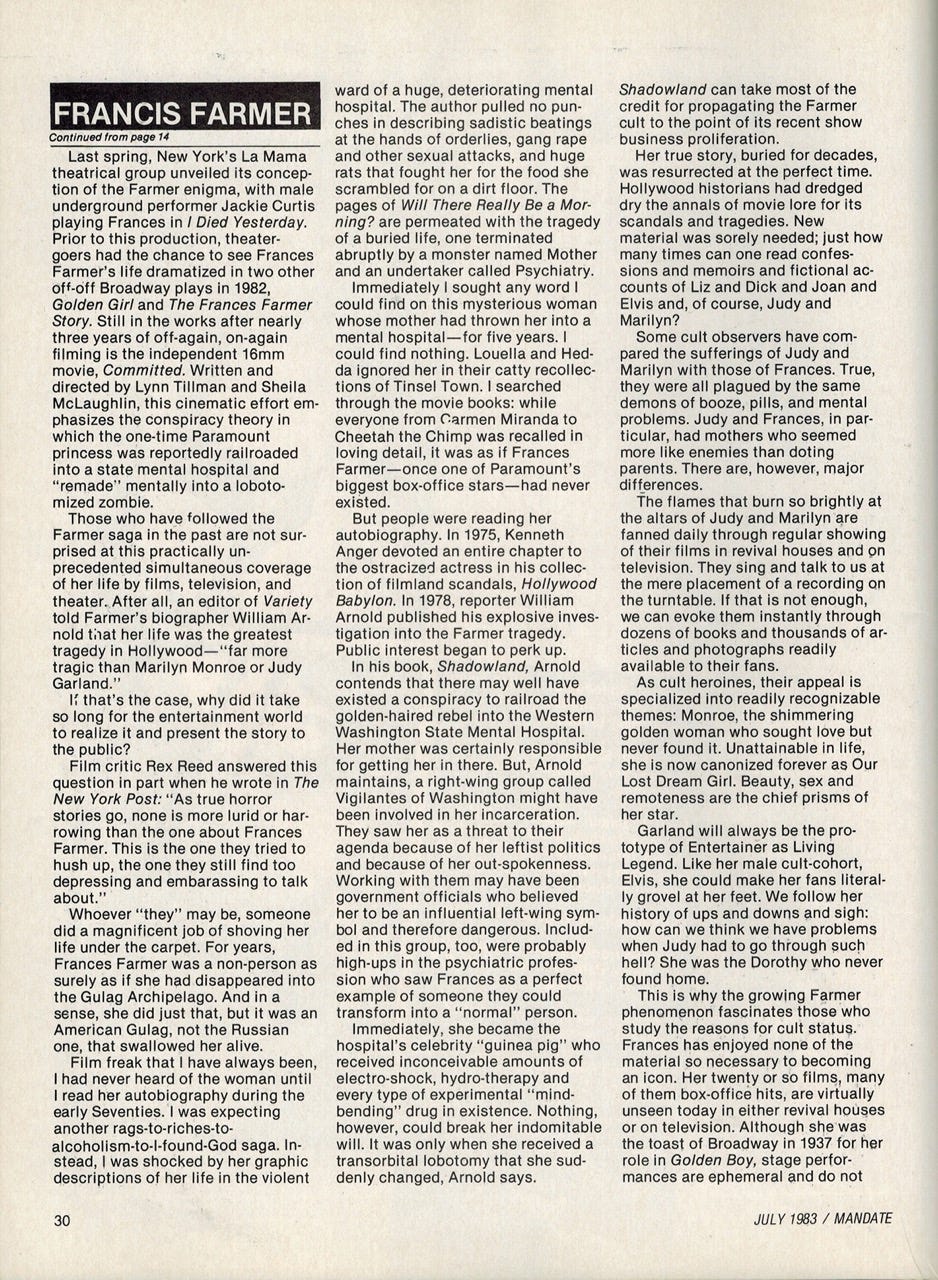 FRANCIS FARMER

Continued from page 14

Last spring, New York's La Mama theatrical group unveiled its conception of the Farmer enigma, with male underground performer Jackie Curtis playing Frances in I Died Yesterday. Prior to this production, theatergoers had the chance to see Frances Farmer's life dramatized in two other off-off Broadway plays in 1982, Golden Girl and The Frances Farmer Story. Still in the works after nearly three years of off-again, on-again filming is the independent 16mm movie, Committed. Written and directed by Lynn Tillman and Sheila McLaughlin, this cinematic effort emphasizes the conspiracy theory in which the one-time Paramount princess was reportedly railroaded into a state mental hospital and "remade" mentally into a lobotomized zombie.

Those who have followed the Farmer saga in the past are not surprised at this practically unprecedented simultaneous coverage of her life by films, television, and theater. After all, an editor of Variety told Farmer's biographer William Arnold that her life was the greatest tragedy in Hollywood—"far more tragic than Marilyn Monroe or Judy Garland."

If that's the case, why did it take so long for the entertainment world to realize it and present the story to the public?

Film critic Rex Reed answered this question in part when he wrote in The New York Post: "As true horror stories go, none is more lurid or harrowing than the one about Frances Farmer. This is the one they tried to hush up, the one they still find too depressing and embarassing to talk about."

Whoever "they" may be, someone did a magnificent job of shoving her life under the carpet. For years, Frances Farmer was a non-person as surely as if she had disappeared into the Gulag Archipelago. And in a sense, she did just that, but it was an American Gulag, not the Russian one, that swallowed her alive.

Film freak that I have always been, I had never heard of the woman until I read her autobiography during the early Seventies. I was expecting another rags-to-riches-to-alcoholism-to-I-found-God saga. Instead, I was shocked by her graphic descriptions of her life in the violent ward of a huge, deteriorating mental hospital. The author pulled no punches in describing sadistic beatings at the hands of orderlies, gang rape and other sexual attacks, and huge rats that fought her for the food she scrambled for on a dirt floor. The pages of Will There Really Be a Morning? are permeated with the tragedy of a buried life, one terminated abruptly by a monster named Mother and an undertaker called Psychiatry.

Immediately I sought any word I could find on this mysterious woman whose mother had thrown her into a mental hospital—for five years. I could find nothing. Louella and Hedda ignored her in their catty recollections of Tinsel Town. I searched through the movie books: while everyone from Carmen Miranda to Cheetah the Chimp was recalled in loving detail, it was as if Frances Farmer—once one of Paramount's biggest box-office stars—had never existed.

But people were reading her autobiography. In 1975, Kenneth Anger devoted an entire chapter to the ostracized actress in his collection of filmland scandals, Hollywood Babylon. In 1978, reporter William Arnold published his explosive investigation into the Farmer tragedy. Public interest began to perk up.

In his book, Shadowland, Arnold contends that there may well have existed a conspiracy to railroad the golden-haired rebel into the Western Washington State Mental Hospital. Her mother was certainly responsible for getting her in there. But, Arnold maintains, a right-wing group called Vigilantes of Washington might have been involved in her incarceration. They saw her as a threat to their agenda because of her leftist politics and because of her out-spokenness. Working with them may have been government officials who believed her to be an influential left-wing symbol and therefore dangerous. Included in this group, too, were probably high-ups in the psychiatric profession who saw Frances as a perfect example of someone they could transform into a "normal" person.

Immediately, she became the hospital's celebrity "guinea pig" who received inconceivable amounts of electro-shock, hydro-therapy and every type of experimental "mind-bending" drug in existence. Nothing, however, could break her indomitable will. It was only when she received a transorbital lobotomy that she suddenly changed, Arnold says.

Shadowland can take most of the credit for propagating the Farmer cult to the point of its recent show business proliferation.

Her true story, buried for decades, was resurrected at the perfect time. Hollywood historians had dredged dry the annals of movie lore for its scandals and tragedies. New material was sorely needed; just how many times can one read confessions and memoirs and fictional accounts of Liz and Dick and Joan and Elvis and, of course, Judy and Marilyn?

Some cult observers have compared the sufferings of Judy and Marilyn with those of Frances. True, they were all plagued by the same demons of booze, pills, and mental problems. Judy and Frances, in particular, had mothers who seemed more like enemies than doting parents. There are, however, major differences.

The flames that burn so brightly at the altars of Judy and Marilyn are fanned daily through regular showing of their films in revival houses and on television. They sing and talk to us at the mere placement of a recording on the turntable. If that is not enough, we can evoke them instantly through dozens of books and thousands of articles and photographs readily available to their fans.

As cult heroines, their appeal is specialized into readily recognizable themes: Monroe, the shimmering golden woman who sought love but never found it. Unattainable in life, she is now canonized forever as Our Lost Dream Girl. Beauty, sex and remoteness are the chief prisms of her star.

Garland will always be the prototype of Entertainer as Living Legend. Like her male cult-cohort, Elvis, she could make her fans literally grovel at her feet. We follow her history of ups and downs and sigh: how can we think we have problems when Judy had to go through such hell? She was the Dorothy who never found home.

This is why the growing Farmer phenomenon fascinates those who study the reasons for cult status. Frances has enjoyed none of the material so necessary to becoming an icon. Her twenty or so films, many of them box-office hits, are virtually unseen today in either revival houses or on television. Although she was the toast of Broadway in 1937 for her role in Golden Boy, stage performances are ephemeral and do not

30

JULY 1983 / MANDATE